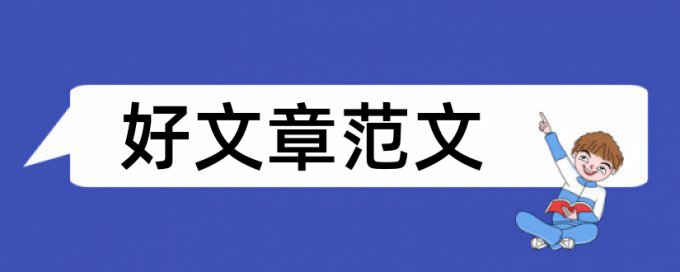 好文章范文